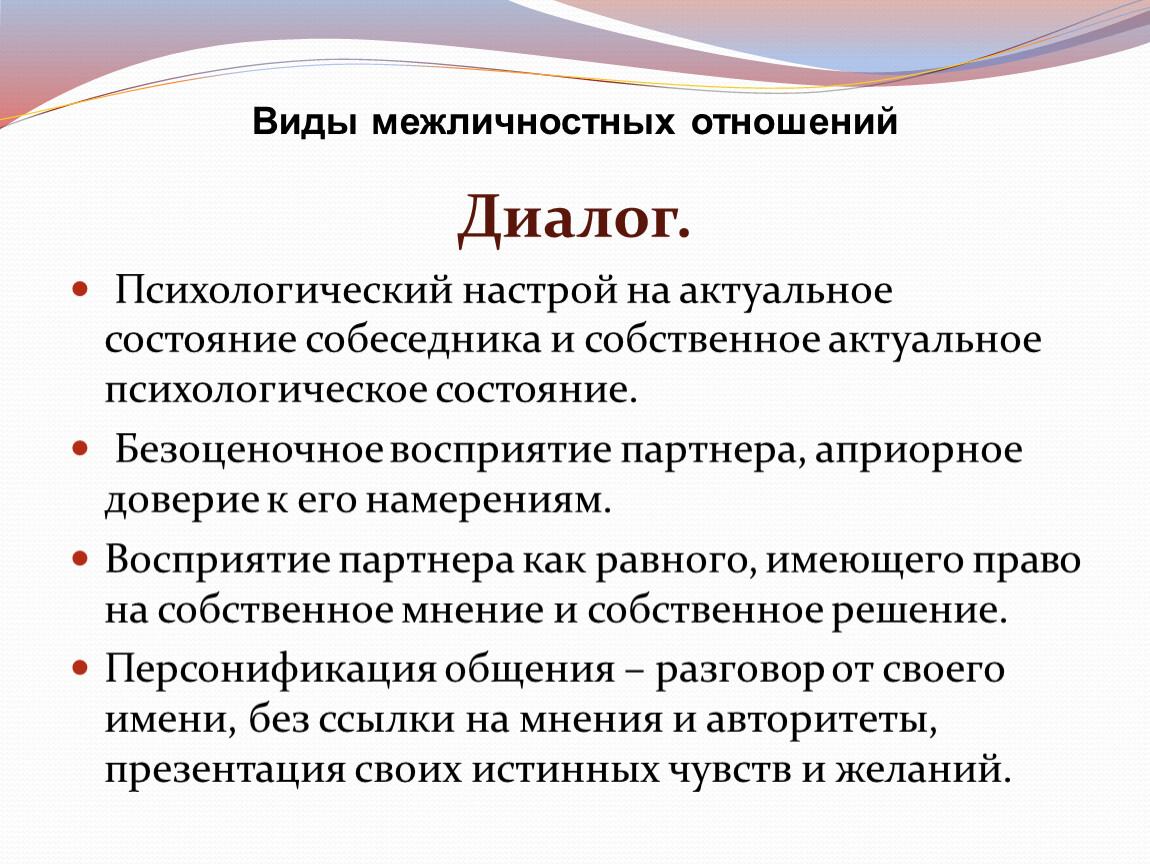 Виды межличностных отношений

Диалог.

• Психологический настрой на актуальное состояние собеседника и собственное актуальное психологическое состояние.

• Безоценочное восприятие партнера, априорное доверие к его намерениям.

• Восприятие партнера как равного, имеющего право на собственное мнение и собственное решение.

• Персонификация общения – разговор от своего имени, без ссылки на мнения и авторитеты, презентация своих истинных чувств и желаний.